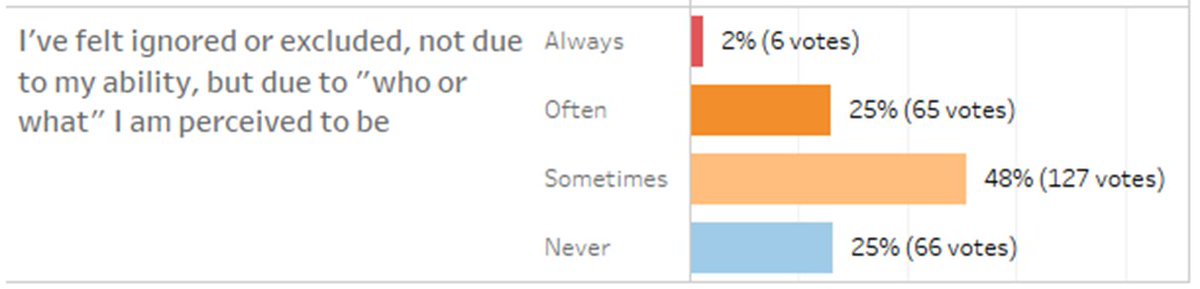 I've felt ignored or excluded, not due to my ability, but due to "who or what" I am perceived to be

Always 2% (6 votes)
Often 25% (65 votes)
Sometimes 48% (127 votes)
Never 25% (66 votes)